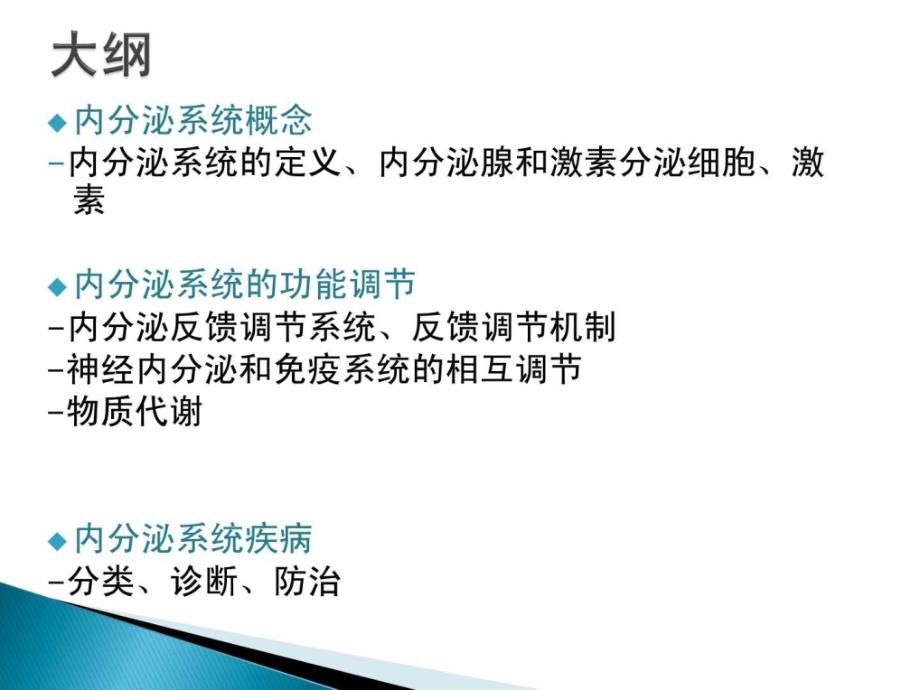 大纲

◆ 内分泌系统概念
-内分泌系统的定义、内分泌腺和激素分泌细胞、激素

◆ 内分泌系统的功能调节
-内分泌反馈调节系统、反馈调节机制
-神经内分泌和免疫系统的相互调节
-物质代谢

◆ 内分泌系统疾病
-分类、诊断、防治